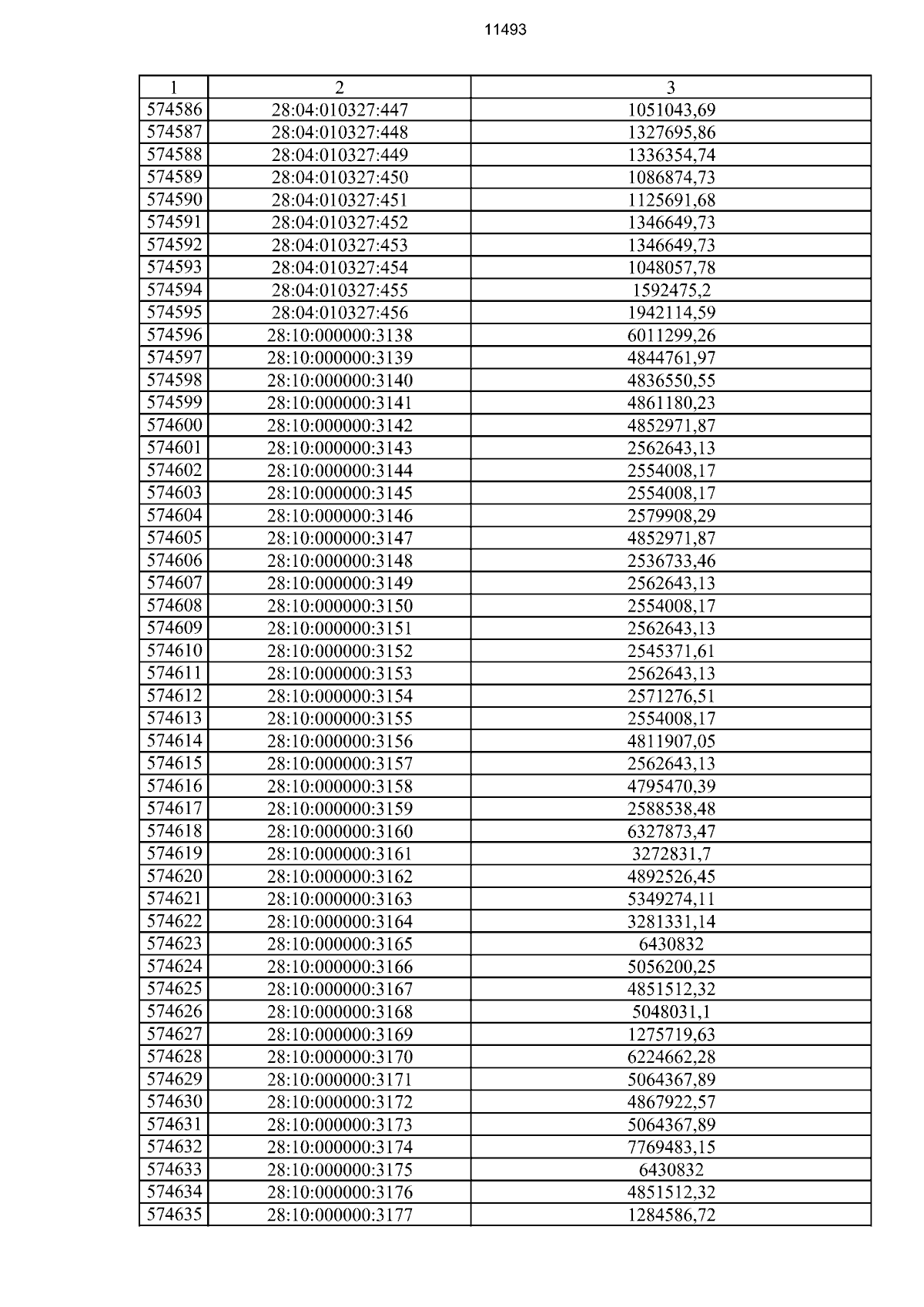 11493

| 1 | 2 | 3 |
|---|---|---|
| 574586 | 28:04:010327:447 | 1051043,69 |
| 574587 | 28:04:010327:448 | 1327695,86 |
| 574588 | 28:04:010327:449 | 1336354,74 |
| 574589 | 28:04:010327:450 | 1086874,73 |
| 574590 | 28:04:010327:451 | 1125691,68 |
| 574591 | 28:04:010327:452 | 1346649,73 |
| 574592 | 28:04:010327:453 | 1346649,73 |
| 574593 | 28:04:010327:454 | 1048057,78 |
| 574594 | 28:04:010327:455 | 1592475,2 |
| 574595 | 28:04:010327:456 | 1942114,59 |
| 574596 | 28:10:000000:3138 | 6011299,26 |
| 574597 | 28:10:000000:3139 | 4844761,97 |
| 574598 | 28:10:000000:3140 | 4836550,55 |
| 574599 | 28:10:000000:3141 | 4861180,23 |
| 574600 | 28:10:000000:3142 | 4852971,87 |
| 574601 | 28:10:000000:3143 | 2562643,13 |
| 574602 | 28:10:000000:3144 | 2554008,17 |
| 574603 | 28:10:000000:3145 | 2554008,17 |
| 574604 | 28:10:000000:3146 | 2579908,29 |
| 574605 | 28:10:000000:3147 | 4852971,87 |
| 574606 | 28:10:000000:3148 | 2536733,46 |
| 574607 | 28:10:000000:3149 | 2562643,13 |
| 574608 | 28:10:000000:3150 | 2554008,17 |
| 574609 | 28:10:000000:3151 | 2562643,13 |
| 574610 | 28:10:000000:3152 | 2545371,61 |
| 574611 | 28:10:000000:3153 | 2562643,13 |
| 574612 | 28:10:000000:3154 | 2571276,51 |
| 574613 | 28:10:000000:3155 | 2554008,17 |
| 574614 | 28:10:000000:3156 | 4811907,05 |
| 574615 | 28:10:000000:3157 | 2562643,13 |
| 574616 | 28:10:000000:3158 | 4795470,39 |
| 574617 | 28:10:000000:3159 | 2588538,48 |
| 574618 | 28:10:000000:3160 | 6327873,47 |
| 574619 | 28:10:000000:3161 | 3272831,7 |
| 574620 | 28:10:000000:3162 | 4892526,45 |
| 574621 | 28:10:000000:3163 | 5349274,11 |
| 574622 | 28:10:000000:3164 | 3281331,14 |
| 574623 | 28:10:000000:3165 | 6430832 |
| 574624 | 28:10:000000:3166 | 5056200,25 |
| 574625 | 28:10:000000:3167 | 4851512,32 |
| 574626 | 28:10:000000:3168 | 5048031,1 |
| 574627 | 28:10:000000:3169 | 1275719,63 |
| 574628 | 28:10:000000:3170 | 6224662,28 |
| 574629 | 28:10:000000:3171 | 5064367,89 |
| 574630 | 28:10:000000:3172 | 4867922,57 |
| 574631 | 28:10:000000:3173 | 5064367,89 |
| 574632 | 28:10:000000:3174 | 7769483,15 |
| 574633 | 28:10:000000:3175 | 6430832 |
| 574634 | 28:10:000000:3176 | 4851512,32 |
| 574635 | 28:10:000000:3177 | 1284586,72 |